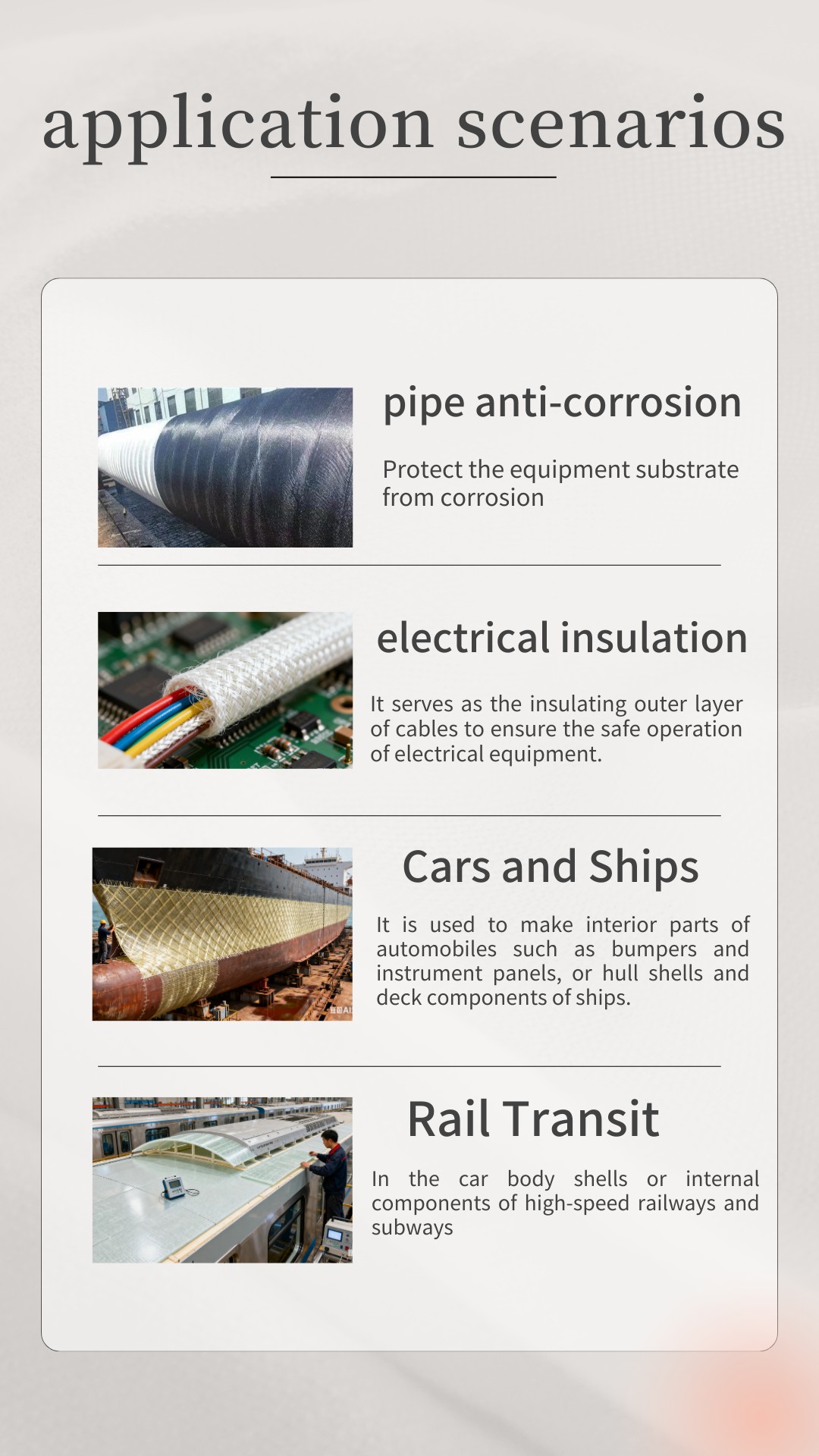 application scenarios

pipe anti-corrosion

Protect the equipment substrate from corrosion

electrical insulation

It serves as the insulating outer layer of cables to ensure the safe operation of electrical equipment.

Cars and Ships

It is used to make interior parts of automobiles such as bumpers and instrument panels, or hull shells and deck components of ships.

Rail Transit

In the car body shells or internal components of high-speed railways and subways